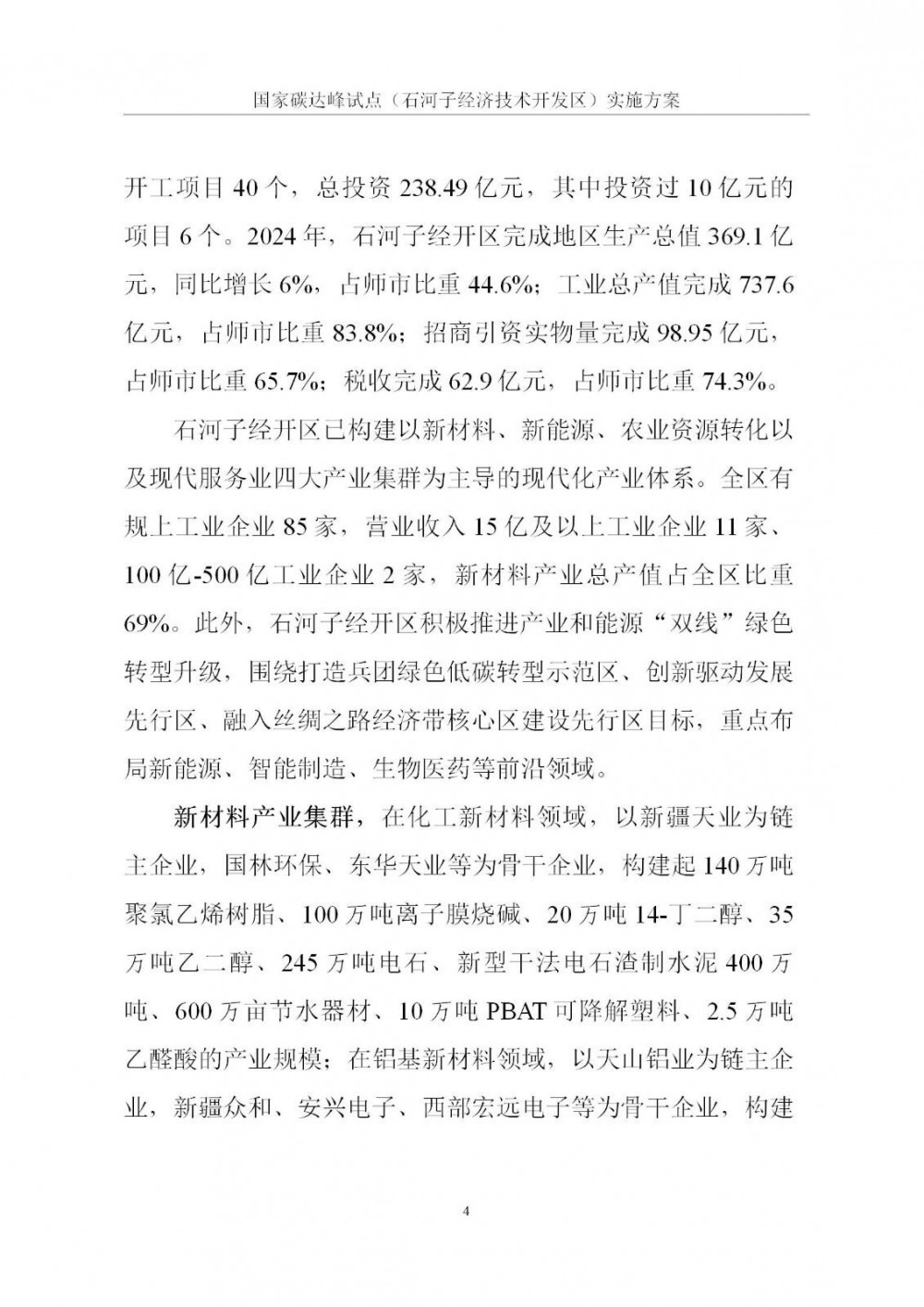 国家碳达峰试点（石河子经济技术开发区）实施方案

开工项目 40 个，总投资 238.49 亿元，其中投资过 10 亿元的项目 6 个。2024 年，石河子经开区完成地区生产总值 369.1 亿元，同比增长 6%，占师市比重 44.6%；工业总产值完成 737.6 亿元，占师市比重 83.8%；招商引资实物量完成 98.95 亿元，占师市比重 65.7%；税收完成 62.9 亿元，占师市比重 74.3%。

石河子经开区已构建以新材料、新能源、农业资源转化以及现代服务业四大产业集群为主导的现代化产业体系。全区有规上工业企业 85 家，营业收入 15 亿及以上工业企业 11 家、100 亿-500 亿工业企业 2 家，新材料产业总产值占全区比重 69%。此外，石河子经开区积极推进产业和能源“双线”绿色转型升级，围绕打造兵团绿色低碳转型示范区、创新驱动发展先行区、融入丝绸之路经济带核心区建设先行区目标，重点布局新能源、智能制造、生物医药等前沿领域。

新材料产业集群，在化工新材料领域，以新疆天业为链主企业，国林环保、东华天业等为骨干企业，构建起 140 万吨聚氯乙烯树脂、100 万吨离子膜烧碱、20 万吨 14-丁二醇、35 万吨乙二醇、245 万吨电石、新型干法电石渣制水泥 400 万吨、600 万亩节水器材、10 万吨 PBAT 可降解塑料、2.5 万吨乙醛酸的产业规模；在铝基新材料领域，以天山铝业为链主企业，新疆众和、安兴电子、西部宏远电子等为骨干企业，构建

4